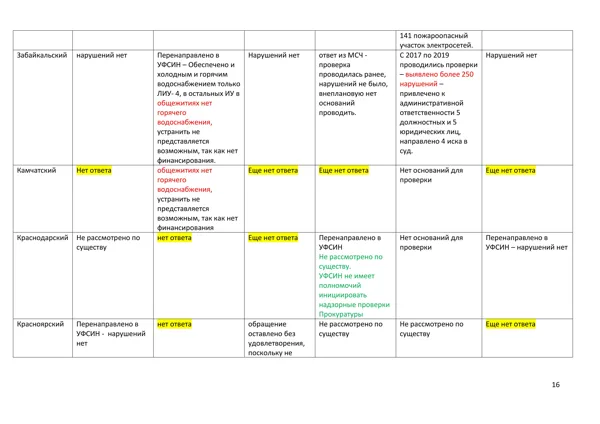 | | | | | | | |
|---|---|---|---|---|---|---|
| | | | | | 141 пожароопасный участок электросетей. | |
| Забайкальский | нарушений нет | Перенаправлено в УФСИН – Обеспечено и холодным и горячим водоснабжением только ЛИУ- 4, в остальных ИУ в общежитиях нет горячего водоснабжения, устранить не представляется возможным, так как нет финансирования. | Нарушений нет | ответ из МСЧ - проверка проводилась ранее, нарушений не было, внеплановую нет оснований проводить. | С 2017 по 2019 проводились проверки – выявлено более 250 нарушений – привлечено к административной ответственности 5 должностных и 5 юридических лиц, направлено 4 иска в суд. | Нарушений нет |
| Камчатский | Нет ответа | общежитиях нет горячего водоснабжения, устранить не представляется возможным, так как нет финансирования | Еще нет ответа | Еще нет ответа | Нет оснований для проверки | Еще нет ответа |
| Краснодарский | Не рассмотрено по существу | нет ответа | Еще нет ответа | Перенаправлено в УФСИН Не рассмотрено по существу. УФСИН не имеет полномочий инициировать надзорные проверки Прокуратуры | Нет оснований для проверки | Перенаправлено в УФСИН – нарушений нет |
| Красноярский | Перенаправлено в УФСИН - нарушений нет | нет ответа | обращение оставлено без удовлетворения, поскольку не | Не рассмотрено по существу | Не рассмотрено по существу | Еще нет ответа |

16